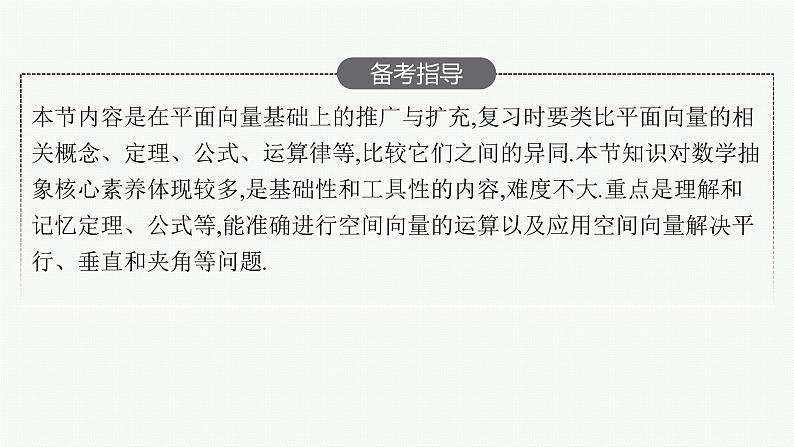 备考指导

本节内容是在平面向量基础上的推广与扩充,复习时要类比平面向量的相关概念、定理、公式、运算律等,比较它们之间的异同.本节知识对数学抽象核心素养体现较多,是基础性和工具性的内容,难度不大.重点是理解和记忆定理、公式等,能准确进行空间向量的运算以及应用空间向量解决平行、垂直和夹角等问题.